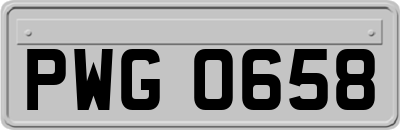 PWG 0658